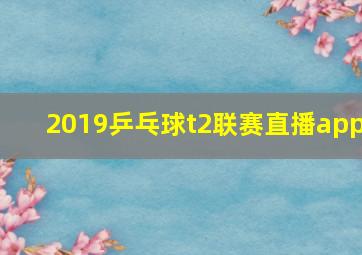 2019乒乓球t2联赛直播app